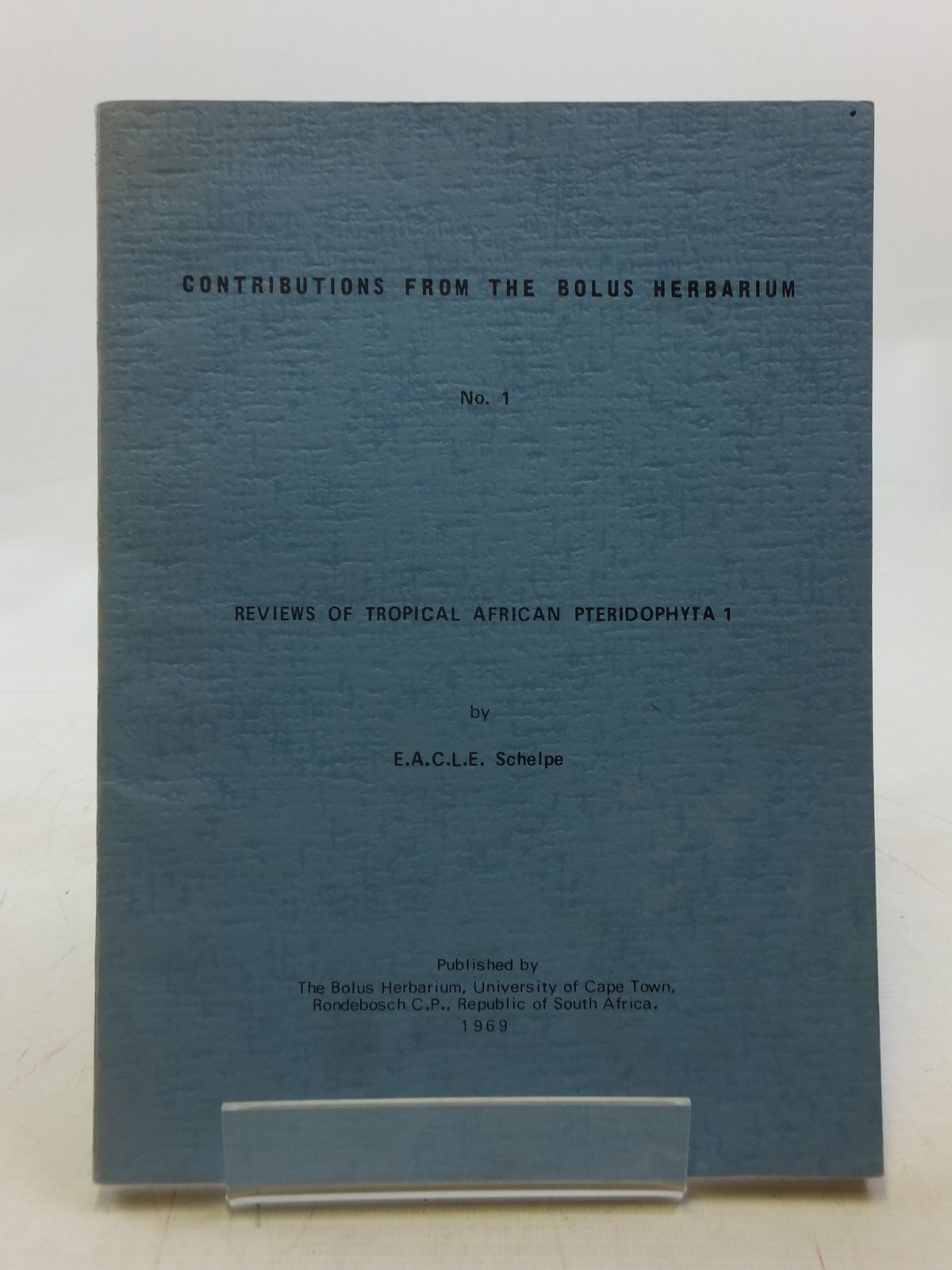 CONTRIBUTIONS FROM THE BOLUS HERBARIUM

No. 1

REVIEWS OF TROPICAL AFRICAN PTERIDOPHYTA 1

by

E.A.C.L.E. Schelpe

Published by
The Bolus Herbarium, University of Cape Town,
Rondebosch C.P., Republic of South Africa.
1969